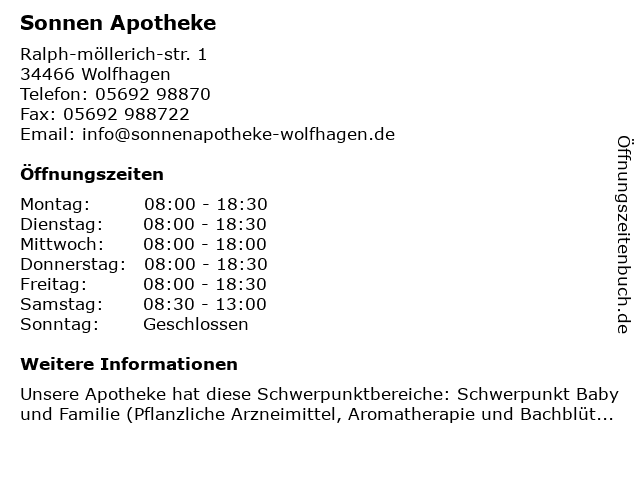 Sonnen Apotheke

Ralph-möllerich-str. 1
34466 Wolfhagen
Telefon: 05692 98870
Fax: 05692 988722
Email: info@sonnenapotheke-wolfhagen.de

Öffnungszeiten

Montag: 08:00 - 18:30
Dienstag: 08:00 - 18:30
Mittwoch: 08:00 - 18:00
Donnerstag: 08:00 - 18:30
Freitag: 08:00 - 18:30
Samstag: 08:30 - 13:00
Sonntag: Geschlossen

Weitere Informationen

Unsere Apotheke hat diese Schwerpunktbereiche: Schwerpunkt Baby und Familie (Pflanzliche Arzneimittel, Aromatherapie und Bachblüt...

Öffnungszeitenbuch.de